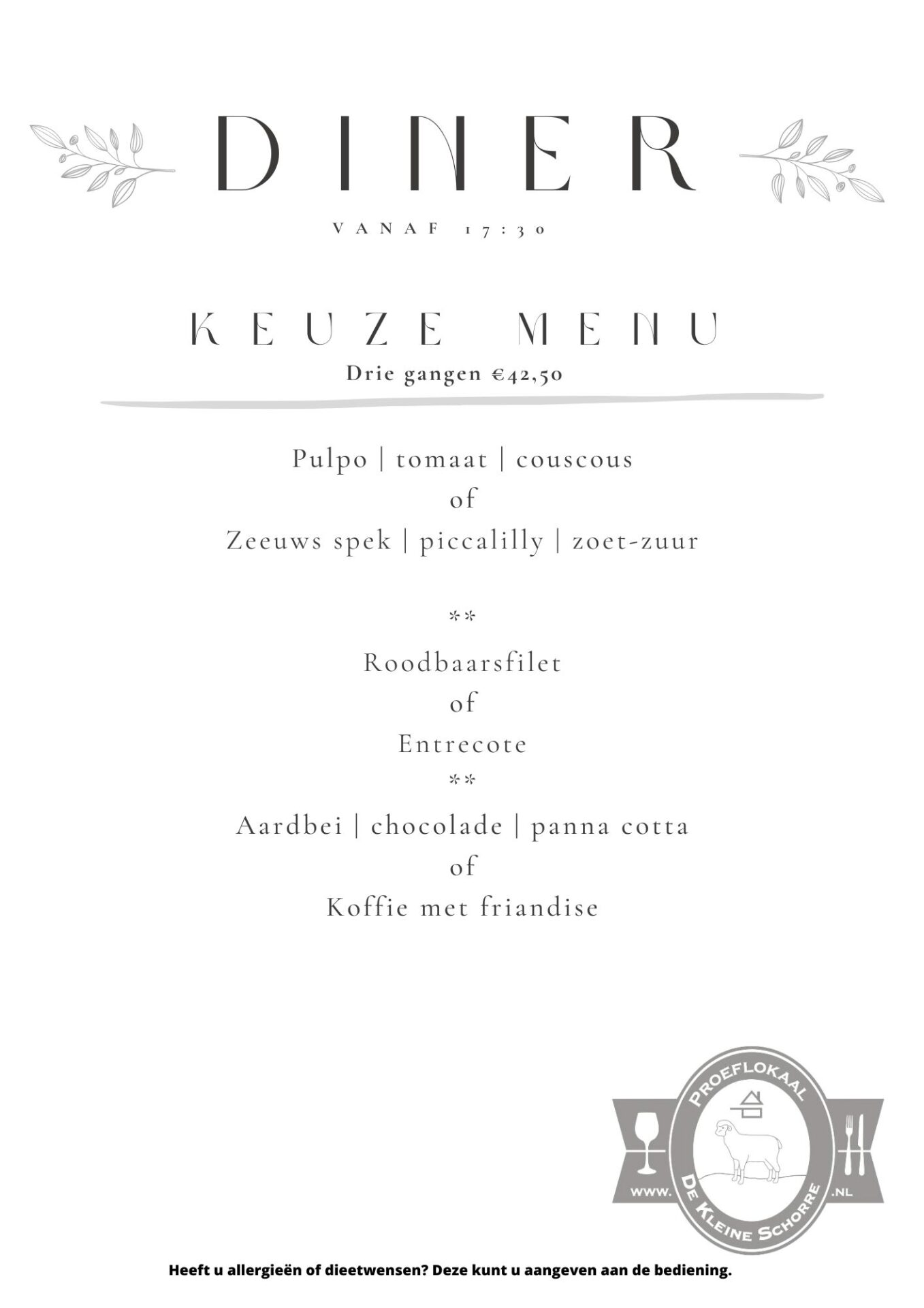 DINER

VANAF 17:30

KEUZE MENU

Drie gangen €42,50

Pulpo | tomaat | couscous
of
Zeeuws spek | piccalilly | zoet-zuur

**

Roodbaarsfilet
of
Entrecote

**

Aardbei | chocolade | panna cotta
of
Koffie met friandise

PROEFLOKAAL
WWW. DE KLEINE SCHORRE .NL

Heeft u allergieën of dieetwensen? Deze kunt u aangeven aan de bediening.